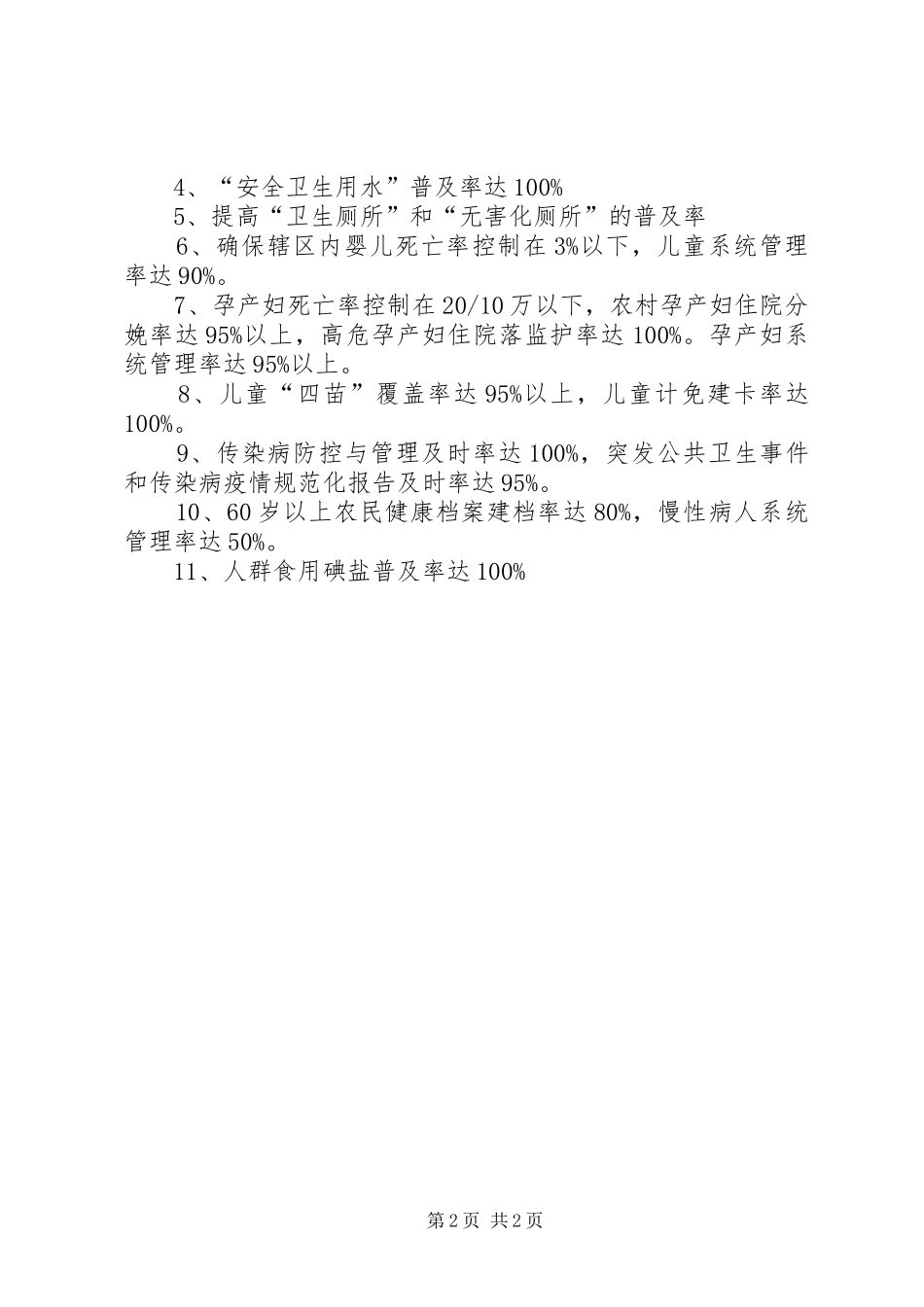 4、“安全卫生用水”普及率达100%

5、提高“卫生厕所”和“无害化厕所”的普及率

6、确保辖区内婴儿死亡率控制在3%以下，儿童系统管理率达90%。

7、孕产妇死亡率控制在20/10万以下，农村孕产妇住院分娩率达95%以上，高危孕产妇住院落监护率达100%。孕产妇系统管理率达95%以上。

8、儿童“四苗”覆盖率达95%以上，儿童计免建卡率达100%。

9、传染病防控与管理及时率达100%，突发公共卫生事件和传染病疫情规范化报告及时率达95%。

10、60岁以上农民健康档案建档率达80%，慢性病人系统管理率达50%。

11、人群食用碘盐普及率达100%

第2页 共2页